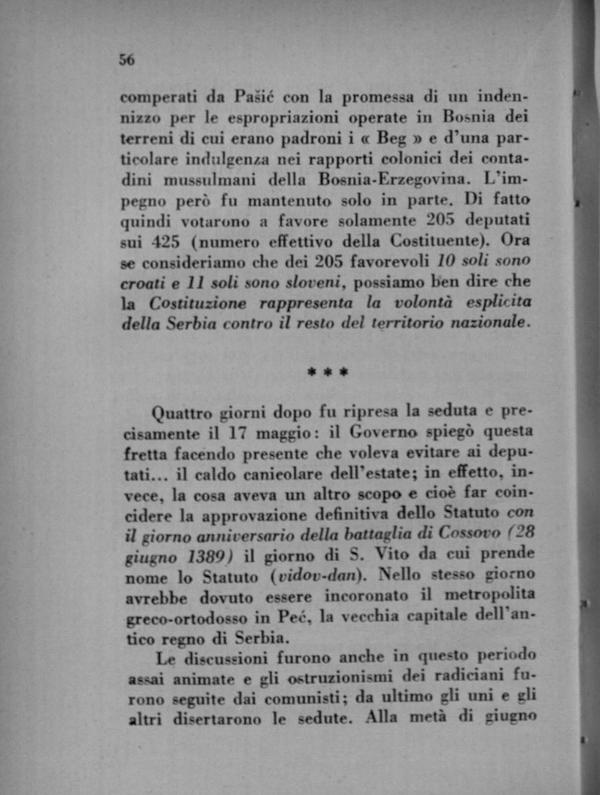 56

comperati da Pašić con la promessa di un indennizzo per le espropriazioni operate in Bosnia dei terreni di cui erano padroni i « Beg » e d'una particolare indulgenza nei rapporti colonici dei contadini mussulmani della Bosnia-Erzegovina. L'impegno però fu mantenuto solo in parte. Di fatto quindi votarono a favore solamente 205 deputati sui 425 (numero effettivo della Costituente). Ora se consideriamo che dei 205 favorevoli 10 soli sono croati e 11 soli sono sloveni, possiamo ben dire che la Costituzione rappresenta la volontà esplicita della Serbia contro il resto del territorio nazionale.

* * *

Quattro giorni dopo fu ripresa la seduta e precisamente il 17 maggio: il Governo spiegò questa fretta facendo presente che voleva evitare ai deputati... il caldo canicolare dell'estate; in effetto, invece, la cosa aveva un altro scopo e cioè far coincidere la approvazione definitiva dello Statuto con il giorno anniversario della battaglia di Cossovo (28 giugno 1389) il giorno di S. Vito da cui prende nome lo Statuto (vidov-dan). Nello stesso giorno avrebbe dovuto essere incoronato il metropolita greco-ortodosso in Peć, la vecchia capitale dell'antico regno di Serbia.

Le discussioni furono anche in questo periodo assai animate e gli ostruzionismi dei radiciani furono seguite dai comunisti; da ultimo gli uni e gli altri disertarono le sedute. Alla metà di giugno